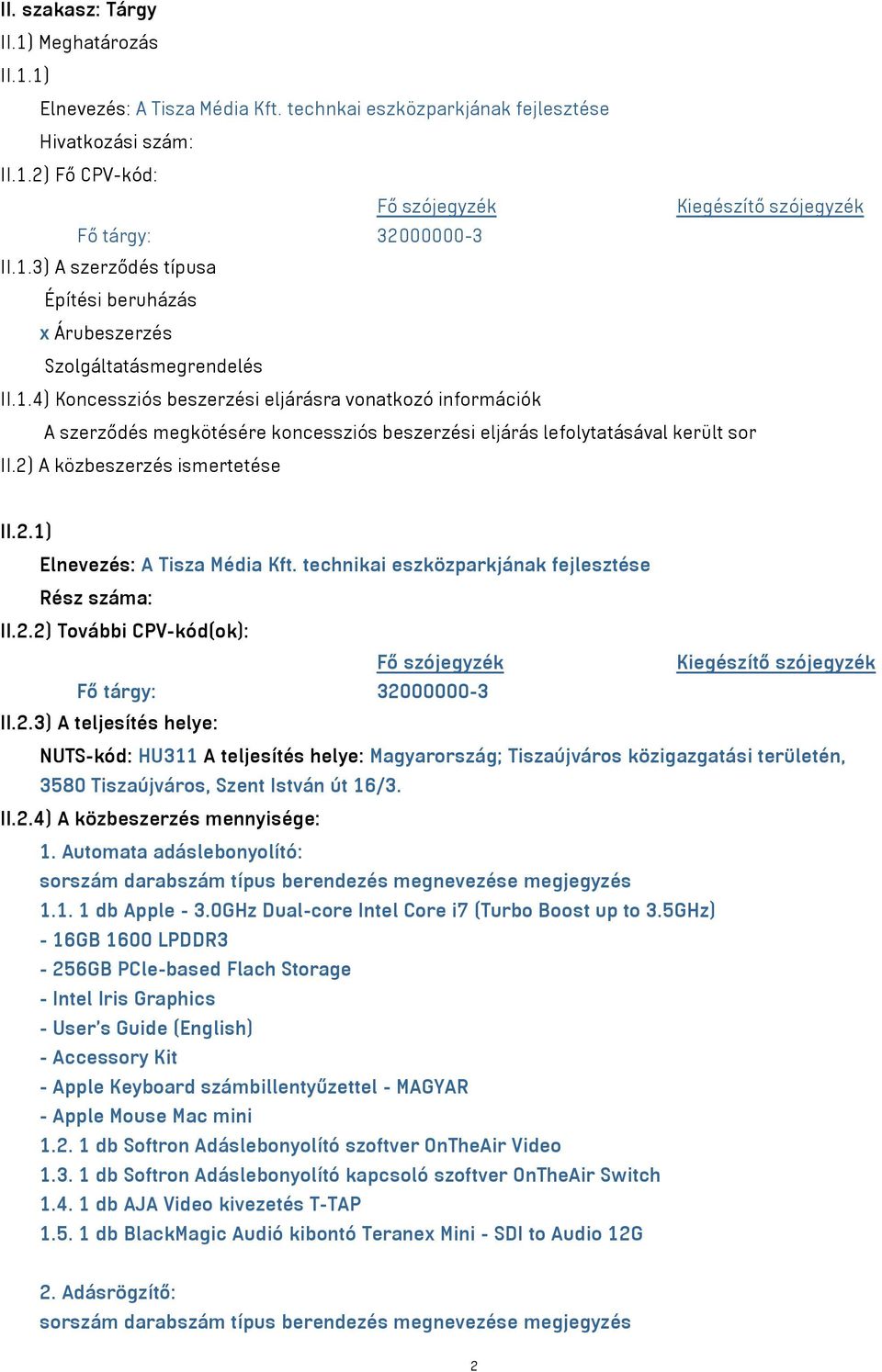 II. szakasz: Tárgy
II.1) Meghatározás
II.1.1)
Elnevezés: A Tisza Média Kft. technkai eszközparkjának fejlesztése
Hivatkozási szám:
II.1.2) Fő CPV-kód:

| | Fő szójegyzék | Kiegészítő szójegyzék |
|---|---|---|
| Fő tárgy: | 32000000-3 | |

II.1.3) A szerződés típusa
Építési beruházás
x Árubeszerzés
Szolgáltatásmegrendelés
II.1.4) Koncessziós beszerzési eljárásra vonatkozó információk
A szerződés megkötésére koncessziós beszerzési eljárás lefolytatásával került sor
II.2) A közbeszerzés ismertetése

II.2.1)
Elnevezés: A Tisza Média Kft. technikai eszközparkjának fejlesztése
Rész száma:
II.2.2) További CPV-kód(ok):

| | Fő szójegyzék | Kiegészítő szójegyzék |
|---|---|---|
| Fő tárgy: | 32000000-3 | |

II.2.3) A teljesítés helye:
NUTS-kód: HU311 A teljesítés helye: Magyarország; Tiszaújváros közigazgatási területén, 3580 Tiszaújváros, Szent István út 16/3.
II.2.4) A közbeszerzés mennyisége:
1. Automata adáslebonyolító:
sorszám darabszám típus berendezés megnevezése megjegyzés
1.1. 1 db Apple - 3.0GHz Dual-core Intel Core i7 (Turbo Boost up to 3.5GHz)
- 16GB 1600 LPDDR3
- 256GB PCIe-based Flach Storage
- Intel Iris Graphics
- User's Guide (English)
- Accessory Kit
- Apple Keyboard számbillentyűzettel - MAGYAR
- Apple Mouse Mac mini
1.2. 1 db Softron Adáslebonyolító szoftver OnTheAir Video
1.3. 1 db Softron Adáslebonyolító kapcsoló szoftver OnTheAir Switch
1.4. 1 db AJA Video kivezetés T-TAP
1.5. 1 db BlackMagic Audió kibontó Teranex Mini - SDI to Audio 12G

2. Adásrögzítő:
sorszám darabszám típus berendezés megnevezése megjegyzés

2